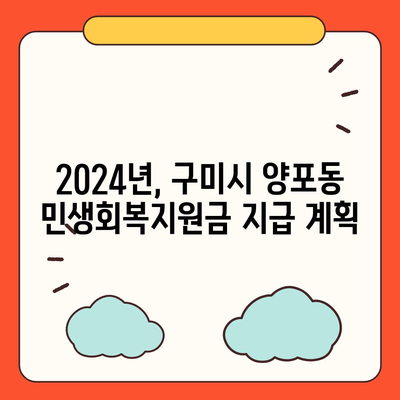 2024년, 구미시 양포동
민생회복지원금 지급 계획